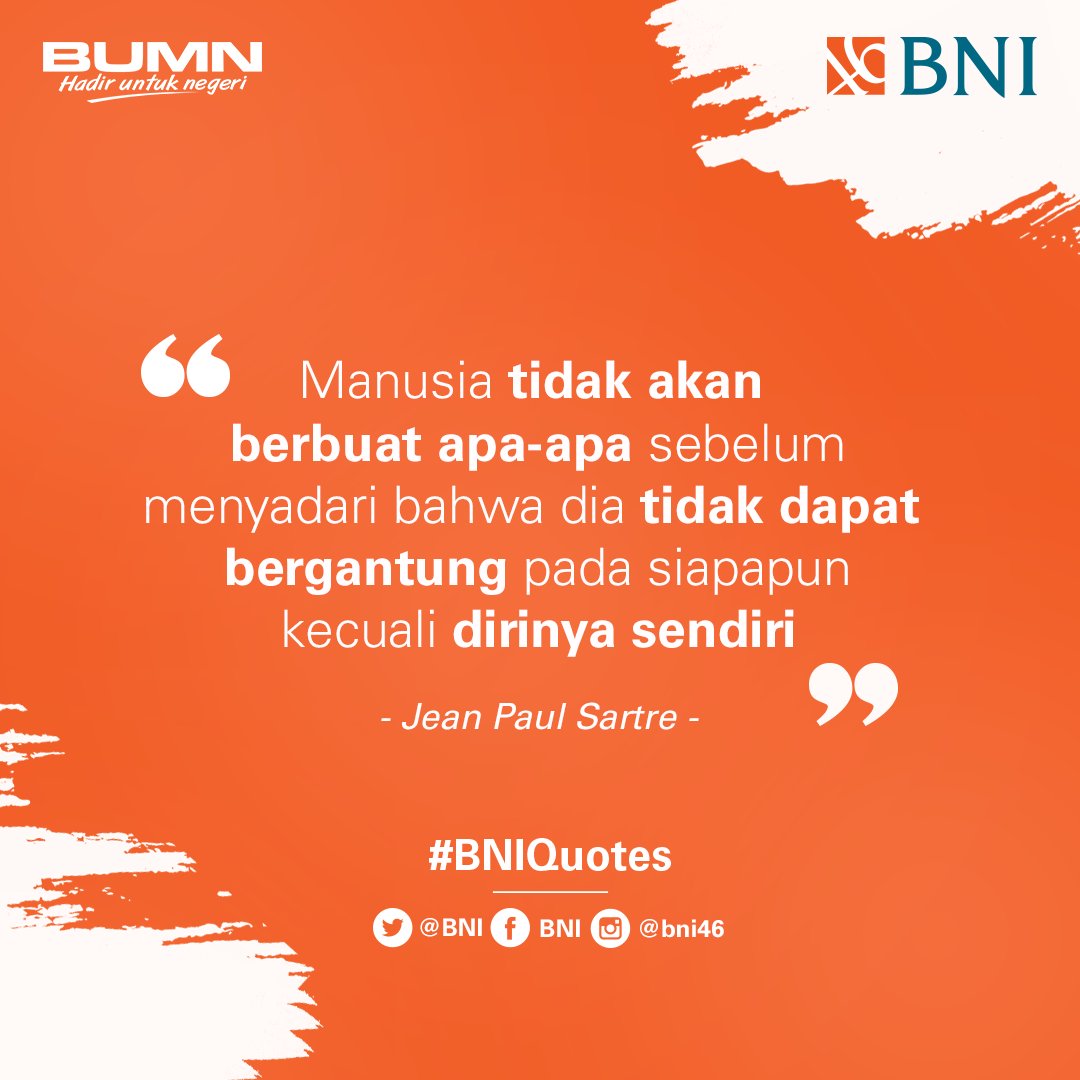 BUMN
Hadir untuk negeri

BNI

“ Manusia tidak akan berbuat apa-apa sebelum menyadari bahwa dia tidak dapat bergantung pada siapapun kecuali dirinya sendiri ”

- Jean Paul Sartre -

#BNIQuotes

@BNI BNI @bni46